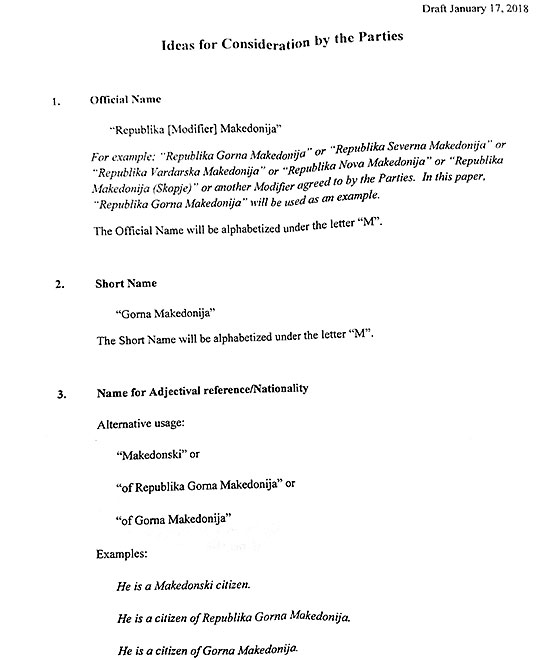 Draft January 17, 2018

Ideas for Consideration by the Parties

1. Official Name

"Republika [Modifier] Makedonija"

For example: "Republika Gorna Makedonija" or "Republika Severna Makedonija" or "Republika Vardarska Makedonija" or "Republika Nova Makedonija" or "Republika Makedonija (Skopje)" or another Modifier agreed to by the Parties. In this paper, "Republika Gorna Makedonija" will be used as an example.

The Official Name will be alphabetized under the letter "M".

2. Short Name

"Gorna Makedonija"

The Short Name will be alphabetized under the letter "M".

3. Name for Adjectival reference/Nationality

Alternative usage:

"Makedonski" or

"of Republika Gorna Makedonija" or

"of Gorna Makedonija"

Examples:

He is a Makedonski citizen.

He is a citizen of Republika Gorna Makedonija.

He is a citizen of Gorna Makedonija.